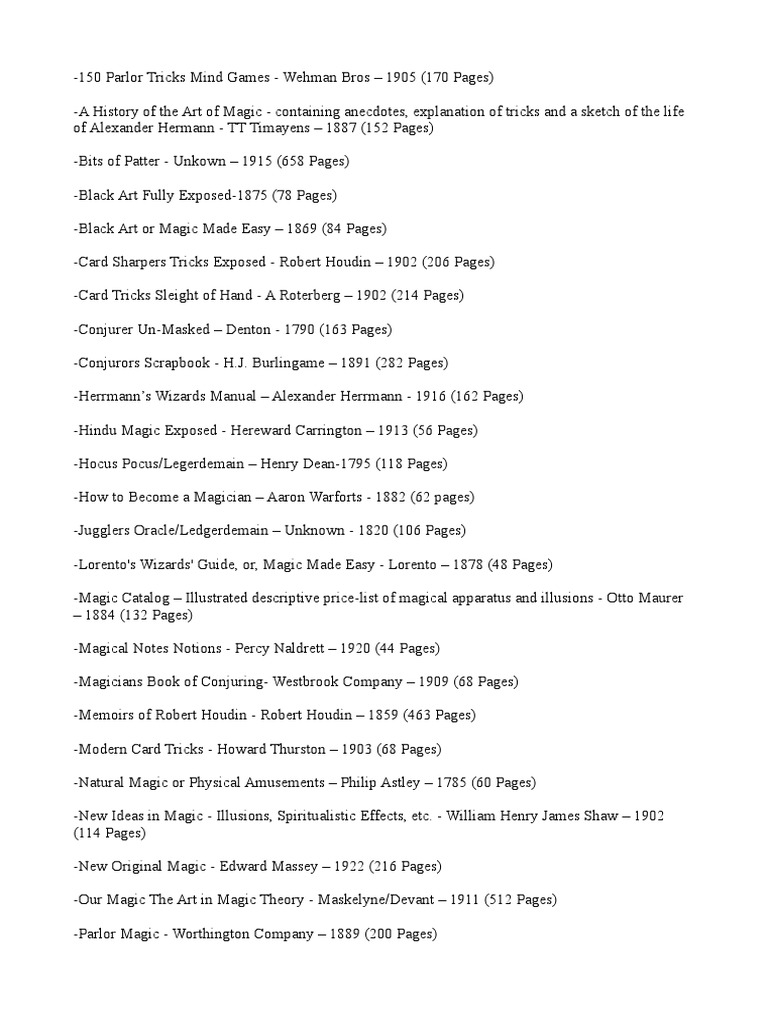 -150 Parlor Tricks Mind Games - Wehman Bros – 1905 (170 Pages)

-A History of the Art of Magic - containing anecdotes, explanation of tricks and a sketch of the life of Alexander Hermann - TT Timayens – 1887 (152 Pages)

-Bits of Patter - Unkown – 1915 (658 Pages)

-Black Art Fully Exposed-1875 (78 Pages)

-Black Art or Magic Made Easy – 1869 (84 Pages)

-Card Sharpers Tricks Exposed - Robert Houdin – 1902 (206 Pages)

-Card Tricks Sleight of Hand - A Roterberg – 1902 (214 Pages)

-Conjurer Un-Masked – Denton - 1790 (163 Pages)

-Conjurors Scrapbook - H.J. Burlingame – 1891 (282 Pages)

-Herrmann's Wizards Manual – Alexander Herrmann - 1916 (162 Pages)

-Hindu Magic Exposed - Hereward Carrington – 1913 (56 Pages)

-Hocus Pocus/Legerdemain – Henry Dean-1795 (118 Pages)

-How to Become a Magician – Aaron Warforts - 1882 (62 pages)

-Jugglers Oracle/Ledgerdemain – Unknown - 1820 (106 Pages)

-Lorento's Wizards' Guide, or, Magic Made Easy - Lorento – 1878 (48 Pages)

-Magic Catalog – Illustrated descriptive price-list of magical apparatus and illusions - Otto Maurer – 1884 (132 Pages)

-Magical Notes Notions - Percy Naldrett – 1920 (44 Pages)

-Magicians Book of Conjuring- Westbrook Company – 1909 (68 Pages)

-Memoirs of Robert Houdin - Robert Houdin – 1859 (463 Pages)

-Modern Card Tricks - Howard Thurston – 1903 (68 Pages)

-Natural Magic or Physical Amusements – Philip Astley – 1785 (60 Pages)

-New Ideas in Magic - Illusions, Spiritualistic Effects, etc. - William Henry James Shaw – 1902 (114 Pages)

-New Original Magic - Edward Massey – 1922 (216 Pages)

-Our Magic The Art in Magic Theory - Maskelyne/Devant – 1911 (512 Pages)

-Parlor Magic - Worthington Company – 1889 (200 Pages)